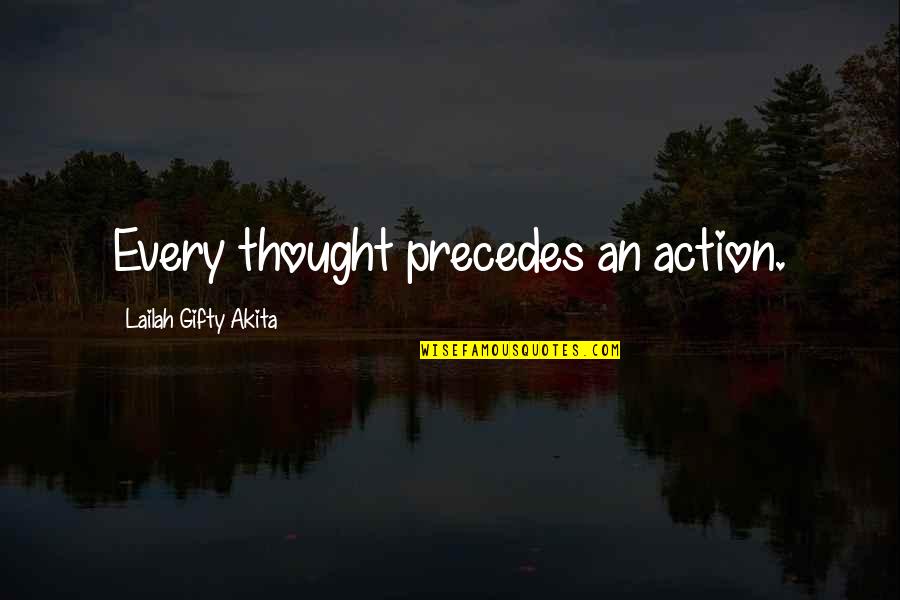 Every thought precedes an action.

Lailah Gifty Akita

WISEFAMOUSQUOTES.COM